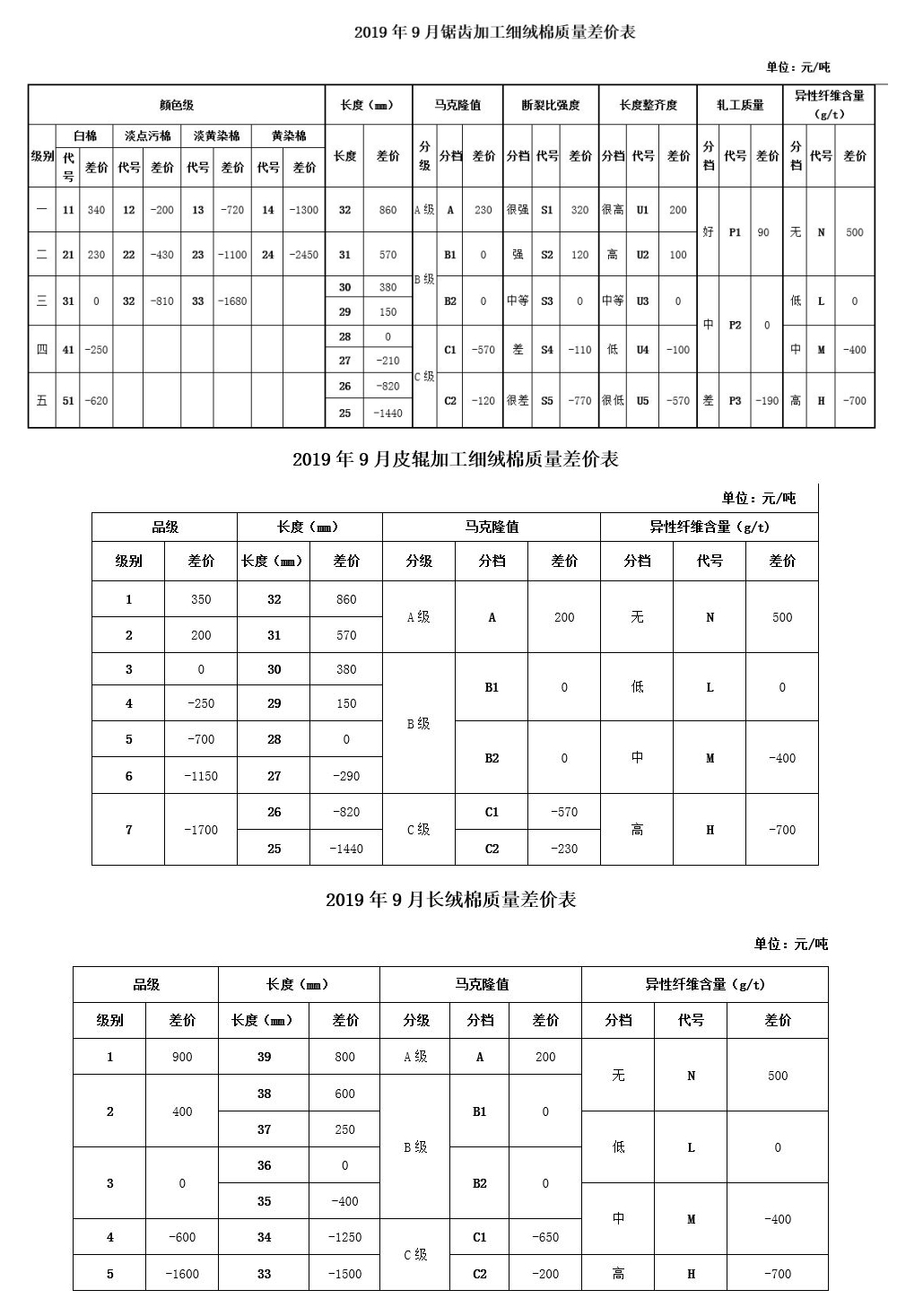 2019 年 9 月锯齿加工细绒棉质量差价表

单位：元/吨

| 颜色级 | | | | | | | | | 长度（mm） | | 马克隆值 | | | 断裂比强度 | | | 长度整齐度 | | | 轧工质量 | | | 异性纤维含量（g/t） | | |
|---|---|---|---|---|---|---|---|---|---|---|---|---|---|---|---|---|---|---|---|---|---|---|---|---|---|
| 级别 | 白棉 | | 淡点污棉 | | 淡黄染棉 | | 黄染棉 | | 长度 | 差价 | 分级 | 分档 | 差价 | 分档 | 代号 | 差价 | 分档 | 代号 | 差价 | 分档 | 代号 | 差价 | 分档 | 代号 | 差价 |
| | 代号 | 差价 | 代号 | 差价 | 代号 | 差价 | 代号 | 差价 | | | | | | | | | | | | | | | | | |
| 一 | 11 | 340 | 12 | -200 | 13 | -720 | 14 | -1300 | 32 | 860 | A 级 | A | 230 | 很强 | S1 | 320 | 很高 | U1 | 200 | 好 | P1 | 90 | 无 | N | 500 |
| 二 | 21 | 230 | 22 | -430 | 23 | -1100 | 24 | -2450 | 31 | 570 | B 级 | B1 | 0 | 强 | S2 | 120 | 高 | U2 | 100 | | | | | | |
| 三 | 31 | 0 | 32 | -810 | 33 | -1680 | | | 30 | 380 | | B2 | 0 | 中等 | S3 | 0 | 中等 | U3 | 0 | 中 | P2 | 0 | 低 | L | 0 |
| | | | | | | | | | 29 | 150 | | | | | | | | | | | | | | | |
| 四 | 41 | -250 | | | | | | | 28 | 0 | C 级 | C1 | -570 | 差 | S4 | -110 | 低 | U4 | -100 | | | | 中 | M | -400 |
| | | | | | | | | | 27 | -210 | | | | | | | | | | | | | | | |
| 五 | 51 | -620 | | | | | | | 26 | -820 | | C2 | -120 | 很差 | S5 | -770 | 很低 | U5 | -570 | 差 | P3 | -190 | 高 | H | -700 |
| | | | | | | | | | 25 | -1440 | | | | | | | | | | | | | | | |

2019 年 9 月皮辊加工细绒棉质量差价表

单位：元/吨

| 品级 | | 长度（mm） | | 马克隆值 | | | 异性纤维含量（g/t） | | |
|---|---|---|---|---|---|---|---|---|---|
| 级别 | 差价 | 长度（mm） | 差价 | 分级 | 分档 | 差价 | 分档 | 代号 | 差价 |
| 1 | 350 | 32 | 860 | A 级 | A | 200 | 无 | N | 500 |
| 2 | 200 | 31 | 570 | | | | | | |
| 3 | 0 | 30 | 380 | B 级 | B1 | 0 | 低 | L | 0 |
| 4 | -250 | 29 | 150 | | | | | | |
| 5 | -700 | 28 | 0 | | B2 | 0 | 中 | M | -400 |
| 6 | -1150 | 27 | -290 | | | | | | |
| 7 | -1700 | 26 | -820 | C 级 | C1 | -570 | 高 | H | -700 |
| | | 25 | -1440 | | C2 | -230 | | | |

2019 年 9 月长绒棉质量差价表

单位：元/吨

| 品级 | | 长度（mm） | | 马克隆值 | | | 异性纤维含量（g/t） | | |
|---|---|---|---|---|---|---|---|---|---|
| 级别 | 差价 | 长度（mm） | 差价 | 分级 | 分档 | 差价 | 分档 | 代号 | 差价 |
| 1 | 900 | 39 | 800 | A 级 | A | 200 | 无 | N | 500 |
| 2 | 400 | 38 | 600 | B 级 | B1 | 0 | | | |
| | | 37 | 250 | | | | 低 | L | 0 |
| 3 | 0 | 36 | 0 | | B2 | 0 | | | |
| | | 35 | -400 | | | | 中 | M | -400 |
| 4 | -600 | 34 | -1250 | C 级 | C1 | -650 | | | |
| 5 | -1600 | 33 | -1500 | | C2 | -200 | 高 | H | -700 |